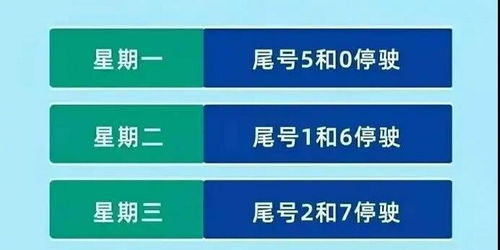 | 星期一 | 尾号5和0停驶 |
|---|---|
| 星期二 | 尾号1和6停驶 |
| 星期三 | 尾号2和7停驶 |